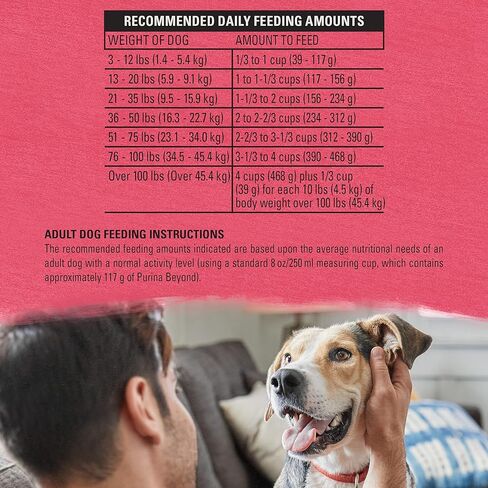 RECOMMENDED DAILY FEEDING AMOUNTS

| WEIGHT OF DOG | AMOUNT TO FEED |
|---|---|
| 3 - 12 lbs (1.4 - 5.4 kg) | 1/3 to 1 cup (39 - 117 g) |
| 13 - 20 lbs (5.9 - 9.1 kg) | 1 to 1-1/3 cups (117 - 156 g) |
| 21 - 35 lbs (9.5 - 15.9 kg) | 1-1/3 to 2 cups (156 - 234 g) |
| 36 - 50 lbs (16.3 - 22.7 kg) | 2 to 2-2/3 cups (234 - 312 g) |
| 51 - 75 lbs (23.1 - 34.0 kg) | 2-2/3 to 3-1/3 cups (312 - 390 g) |
| 76 - 100 lbs (34.5 - 45.4 kg) | 3-1/3 to 4 cups (390 - 468 g) |
| Over 100 lbs (Over 45.4 kg) | 4 cups (468 g) plus 1/3 cup (39 g) for each 10 lbs (4.5 kg) of body weight over 100 lbs (45.4 kg) |

ADULT DOG FEEDING INSTRUCTIONS
The recommended feeding amounts indicated are based upon the average nutritional needs of an adult dog with a normal activity level (using a standard 8 oz/250 ml measuring cup, which contains approximately 117 g of Purina Beyond).